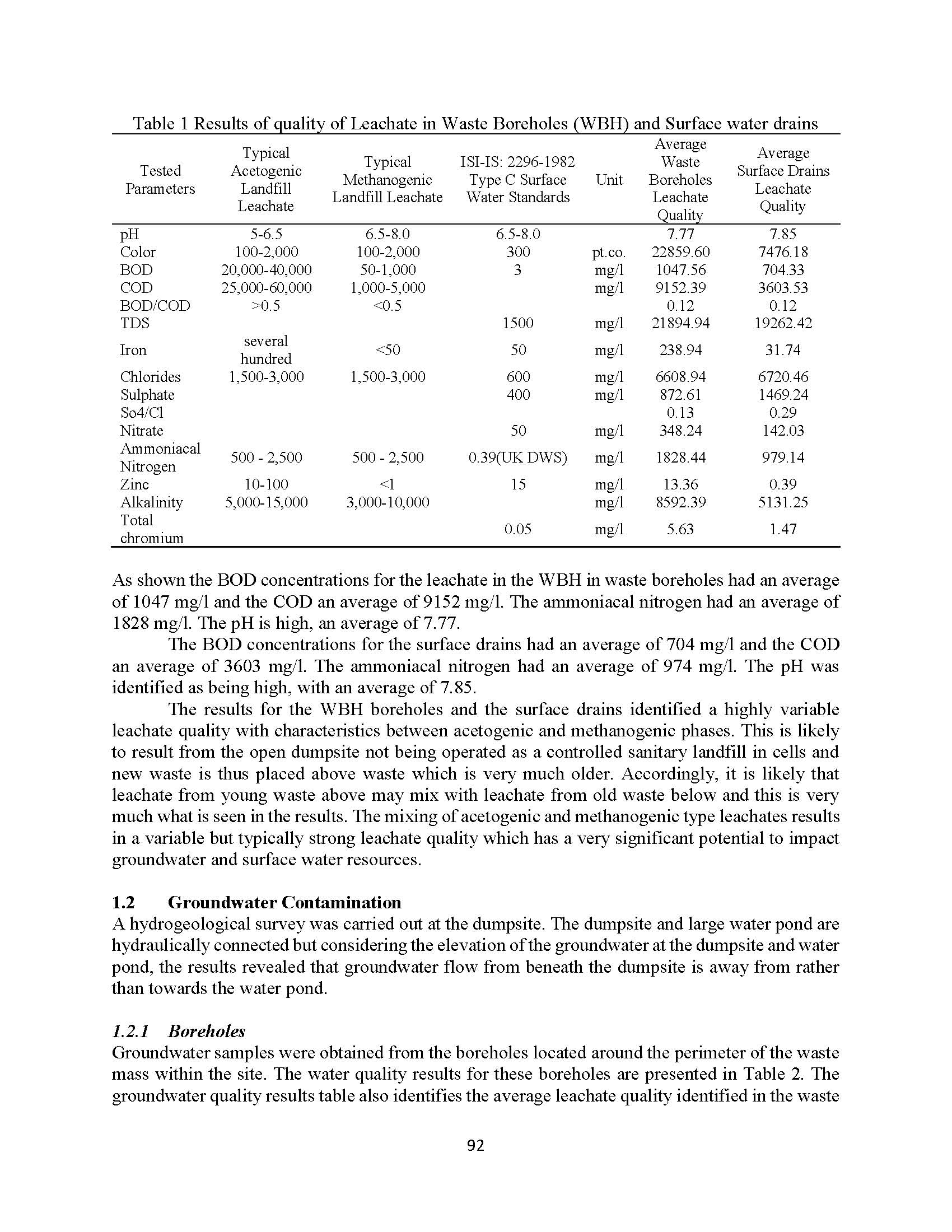 Table 1 Results of quality of Leachate in Waste Boreholes (WBH) and Surface water drains

| Tested Parameters | Typical Acetogenic Landfill Leachate | Typical Methanogenic Landfill Leachate | ISI-IS: 2296-1982 Type C Surface Water Standards | Unit | Average Waste Boreholes Leachate Quality | Average Surface Drains Leachate Quality |
|---|---|---|---|---|---|---|
| pH | 5-6.5 | 6.5-8.0 | 6.5-8.0 | | 7.77 | 7.85 |
| Color | 100-2,000 | 100-2,000 | 300 | pt.co. | 22859.60 | 7476.18 |
| BOD | 20,000-40,000 | 50-1,000 | 3 | mg/l | 1047.56 | 704.33 |
| COD | 25,000-60,000 | 1,000-5,000 | | mg/l | 9152.39 | 3603.53 |
| BOD/COD | >0.5 | <0.5 | | | 0.12 | 0.12 |
| TDS | | | 1500 | mg/l | 21894.94 | 19262.42 |
| Iron | several hundred | <50 | 50 | mg/l | 238.94 | 31.74 |
| Chlorides | 1,500-3,000 | 1,500-3,000 | 600 | mg/l | 6608.94 | 6720.46 |
| Sulphate | | | 400 | mg/l | 872.61 | 1469.24 |
| So4/Cl | | | | | 0.13 | 0.29 |
| Nitrate | | | 50 | mg/l | 348.24 | 142.03 |
| Ammoniacal Nitrogen | 500 - 2,500 | 500 - 2,500 | 0.39(UK DWS) | mg/l | 1828.44 | 979.14 |
| Zinc | 10-100 | <1 | 15 | mg/l | 13.36 | 0.39 |
| Alkalinity | 5,000-15,000 | 3,000-10,000 | | mg/l | 8592.39 | 5131.25 |
| Total chromium | | | 0.05 | mg/l | 5.63 | 1.47 |

As shown the BOD concentrations for the leachate in the WBH in waste boreholes had an average of 1047 mg/l and the COD an average of 9152 mg/l. The ammoniacal nitrogen had an average of 1828 mg/l. The pH is high, an average of 7.77.

The BOD concentrations for the surface drains had an average of 704 mg/l and the COD an average of 3603 mg/l. The ammoniacal nitrogen had an average of 974 mg/l. The pH was identified as being high, with an average of 7.85.

The results for the WBH boreholes and the surface drains identified a highly variable leachate quality with characteristics between acetogenic and methanogenic phases. This is likely to result from the open dumpsite not being operated as a controlled sanitary landfill in cells and new waste is thus placed above waste which is very much older. Accordingly, it is likely that leachate from young waste above may mix with leachate from old waste below and this is very much what is seen in the results. The mixing of acetogenic and methanogenic type leachates results in a variable but typically strong leachate quality which has a very significant potential to impact groundwater and surface water resources.

1.2 Groundwater Contamination
A hydrogeological survey was carried out at the dumpsite. The dumpsite and large water pond are hydraulically connected but considering the elevation of the groundwater at the dumpsite and water pond, the results revealed that groundwater flow from beneath the dumpsite is away from rather than towards the water pond.

1.2.1 Boreholes
Groundwater samples were obtained from the boreholes located around the perimeter of the waste mass within the site. The water quality results for these boreholes are presented in Table 2. The groundwater quality results table also identifies the average leachate quality identified in the waste

92